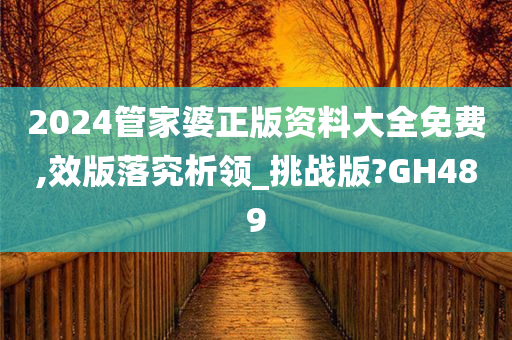 2024管家婆正版资料大全免费,效版落究析领_挑战版?GH489